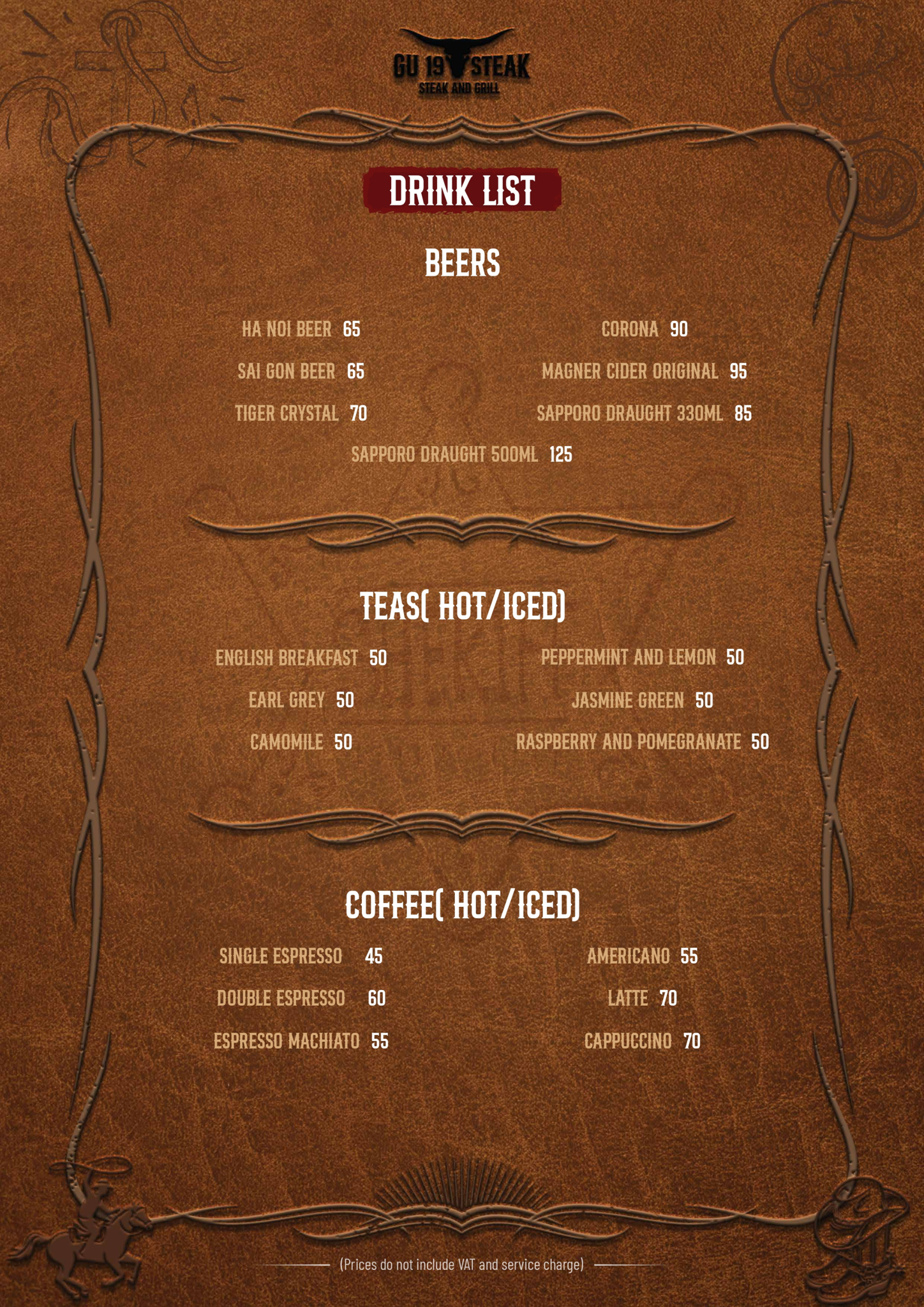 GU 19 STEAK
STEAK AND GRILL

DRINK LIST

BEERS

HA NOI BEER 65
SAI GON BEER 65
TIGER CRYSTAL 70

CORONA 90
MAGNER CIDER ORIGINAL 95
SAPPORO DRAUGHT 330ML 85

SAPPORO DRAUGHT 500ML 125

TEAS( HOT/ICED)

ENGLISH BREAKFAST 50
EARL GREY 50
CAMOMILE 50

PEPPERMINT AND LEMON 50
JASMINE GREEN 50
RASPBERRY AND POMEGRANATE 50

COFFEE( HOT/ICED)

SINGLE ESPRESSO 45
DOUBLE ESPRESSO 60
ESPRESSO MACHIATO 55

AMERICANO 55
LATTE 70
CAPPUCCINO 70

(Prices do not include VAT and service charge)